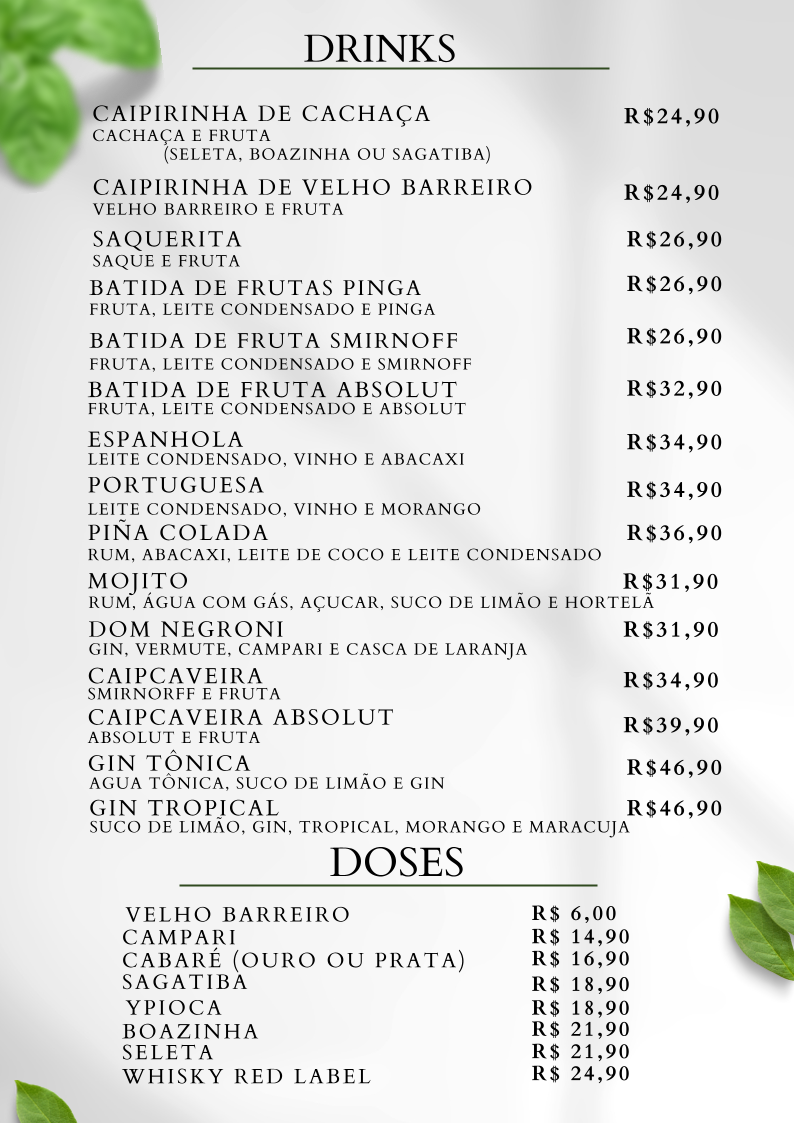 DRINKS

CAIPIRINHA DE CACHAÇA R$24,90
CACHAÇA E FRUTA
(SELETA, BOAZINHA OU SAGATIBA)

CAIPIRINHA DE VELHO BARREIRO R$24,90
VELHO BARREIRO E FRUTA

SAQUERITA R$26,90
SAQUE E FRUTA

BATIDA DE FRUTAS PINGA R$26,90
FRUTA, LEITE CONDENSADO E PINGA

BATIDA DE FRUTA SMIRNOFF R$26,90
FRUTA, LEITE CONDENSADO E SMIRNOFF

BATIDA DE FRUTA ABSOLUT R$32,90
FRUTA, LEITE CONDENSADO E ABSOLUT

ESPANHOLA R$34,90
LEITE CONDENSADO, VINHO E ABACAXI

PORTUGUESA R$34,90
LEITE CONDENSADO, VINHO E MORANGO

PIÑA COLADA R$36,90
RUM, ABACAXI, LEITE DE COCO E LEITE CONDENSADO

MOJITO R$31,90
RUM, ÁGUA COM GÁS, AÇUCAR, SUCO DE LIMÃO E HORTELÃ

DOM NEGRONI R$31,90
GIN, VERMUTE, CAMPARI E CASCA DE LARANJA

CAIPCAVEIRA R$34,90
SMIRNORFF E FRUTA

CAIPCAVEIRA ABSOLUT R$39,90
ABSOLUT E FRUTA

GIN TÔNICA R$46,90
AGUA TÔNICA, SUCO DE LIMÃO E GIN

GIN TROPICAL R$46,90
SUCO DE LIMÃO, GIN, TROPICAL, MORANGO E MARACUJA

DOSES

VELHO BARREIRO R$ 6,00
CAMPARI R$ 14,90
CABARÉ (OURO OU PRATA) R$ 16,90
SAGATIBA R$ 18,90
YPIOCA R$ 18,90
BOAZINHA R$ 21,90
SELETA R$ 21,90
WHISKY RED LABEL R$ 24,90